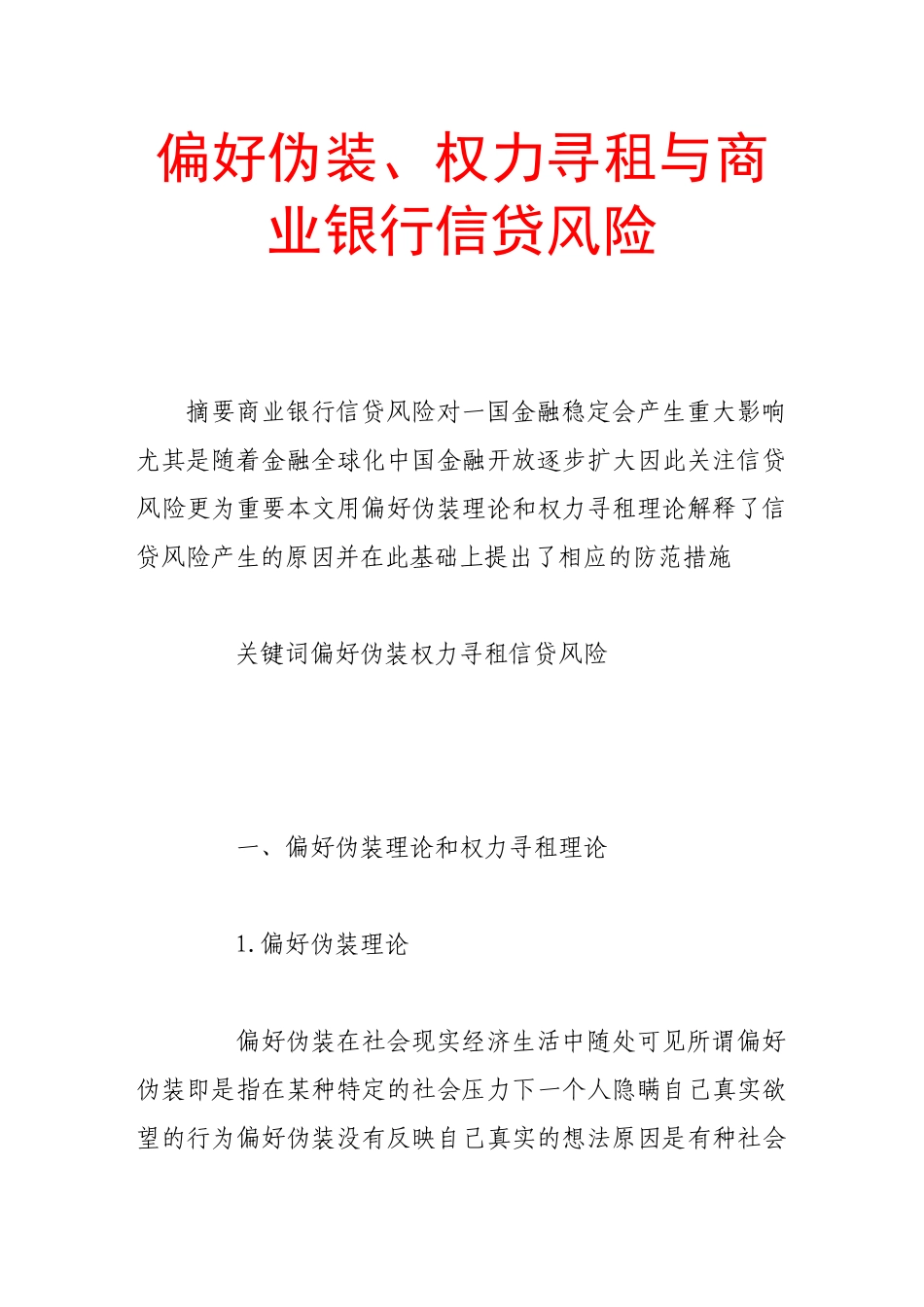 偏好伪装、权力寻租与商业银行信贷风险

摘要商业银行信贷风险对一国金融稳定会产生重大影响尤其是随着金融全球化中国金融开放逐步扩大因此关注信贷风险更为重要本文用偏好伪装理论和权力寻租理论解释了信贷风险产生的原因并在此基础上提出了相应的防范措施

关键词偏好伪装权力寻租信贷风险

一、偏好伪装理论和权力寻租理论

1.偏好伪装理论

偏好伪装在社会现实经济生活中随处可见所谓偏好伪装即是指在某种特定的社会压力下一个人隐瞒自己真实欲望的行为偏好伪装没有反映自己真实的想法原因是有种社会